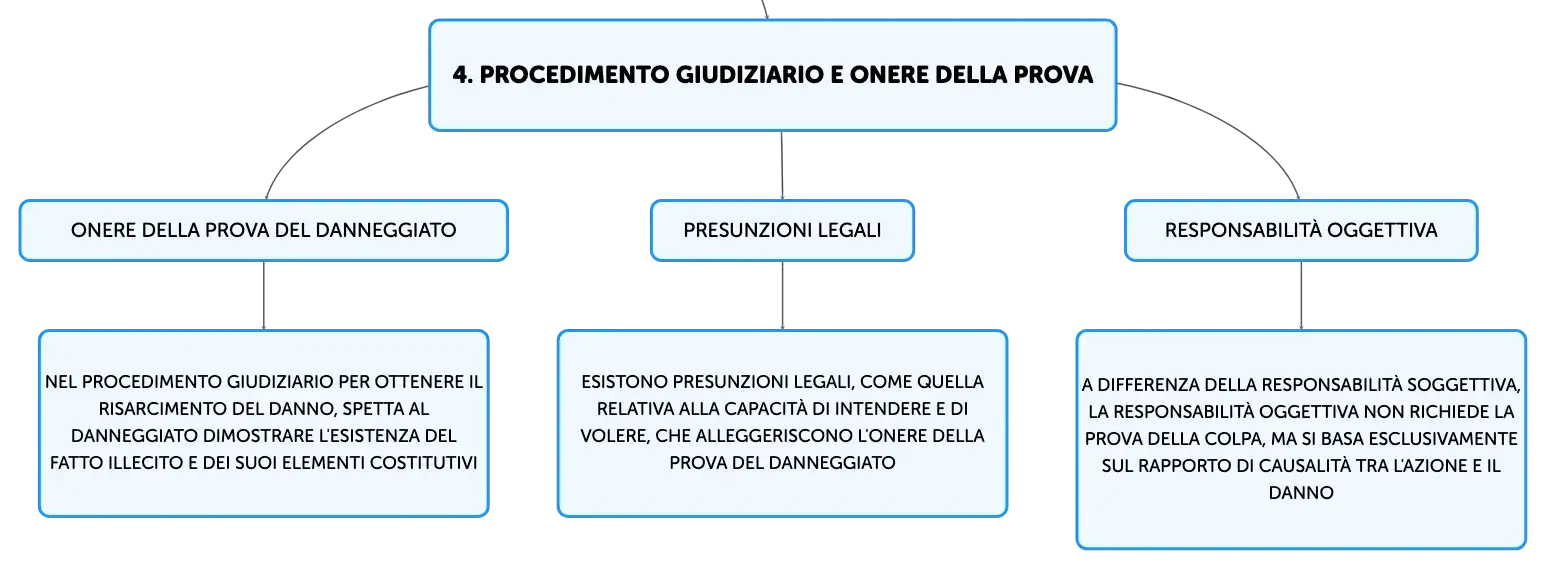 4. PROCEDIMENTO GIUDIZIARIO E ONERE DELLA PROVA

ONERE DELLA PROVA DEL DANNEGGIATO

NEL PROCEDIMENTO GIUDIZIARIO PER OTTENERE IL RISARCIMENTO DEL DANNO, SPETTA AL DANNEGGIATO DIMOSTRARE L'ESISTENZA DEL FATTO ILLECITO E DEI SUOI ELEMENTI COSTITUTIVI

PRESUNZIONI LEGALI

ESISTONO PRESUNZIONI LEGALI, COME QUELLA RELATIVA ALLA CAPACITÀ DI INTENDERE E DI VOLERE, CHE ALLEGGERISCONO L'ONERE DELLA PROVA DEL DANNEGGIATO

RESPONSABILITÀ OGGETTIVA

A DIFFERENZA DELLA RESPONSABILITÀ SOGGETTIVA, LA RESPONSABILITÀ OGGETTIVA NON RICHIEDE LA PROVA DELLA COLPA, MA SI BASA ESCLUSIVAMENTE SUL RAPPORTO DI CAUSALITÀ TRA L'AZIONE E IL DANNO